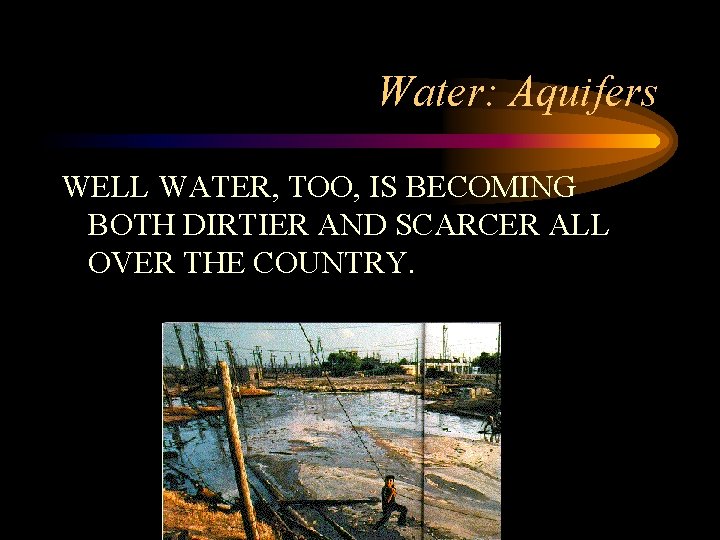 Water: Aquifers

WELL WATER, TOO, IS BECOMING BOTH DIRTIER AND SCARCER ALL OVER THE COUNTRY.